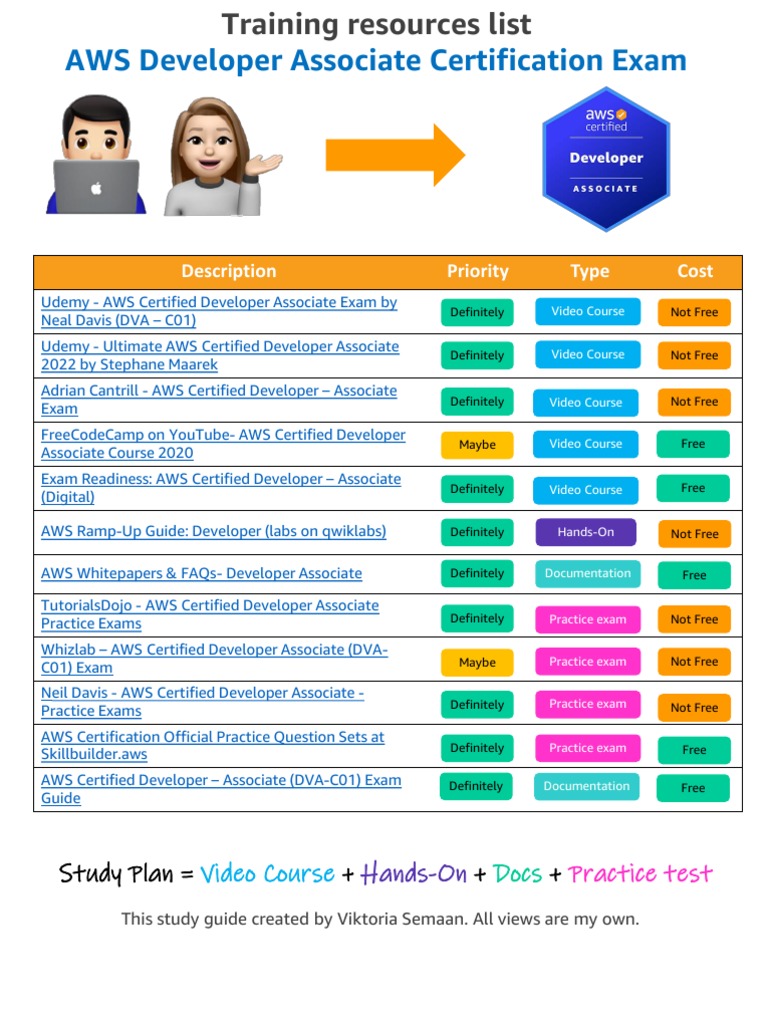 Training resources list
AWS Developer Associate Certification Exam

aws certified
Developer
ASSOCIATE

| Description | Priority | Type | Cost |
|---|---|---|---|
| Udemy - AWS Certified Developer Associate Exam by Neal Davis (DVA – C01) | Definitely | Video Course | Not Free |
| Udemy - Ultimate AWS Certified Developer Associate 2022 by Stephane Maarek | Definitely | Video Course | Not Free |
| Adrian Cantrill - AWS Certified Developer – Associate Exam | Definitely | Video Course | Not Free |
| FreeCodeCamp on YouTube- AWS Certified Developer Associate Course 2020 | Maybe | Video Course | Free |
| Exam Readiness: AWS Certified Developer – Associate (Digital) | Definitely | Video Course | Free |
| AWS Ramp-Up Guide: Developer (labs on qwiklabs) | Definitely | Hands-On | Not Free |
| AWS Whitepapers & FAQs- Developer Associate | Definitely | Documentation | Free |
| TutorialsDojo - AWS Certified Developer Associate Practice Exams | Definitely | Practice exam | Not Free |
| Whizlab – AWS Certified Developer Associate (DVA-C01) Exam | Maybe | Practice exam | Not Free |
| Neil Davis - AWS Certified Developer Associate - Practice Exams | Definitely | Practice exam | Not Free |
| AWS Certification Official Practice Question Sets at Skillbuilder.aws | Definitely | Practice exam | Free |
| AWS Certified Developer – Associate (DVA-C01) Exam Guide | Definitely | Documentation | Free |

Study Plan = Video Course + Hands-On + Docs + Practice test

This study guide created by Viktoria Semaan. All views are my own.